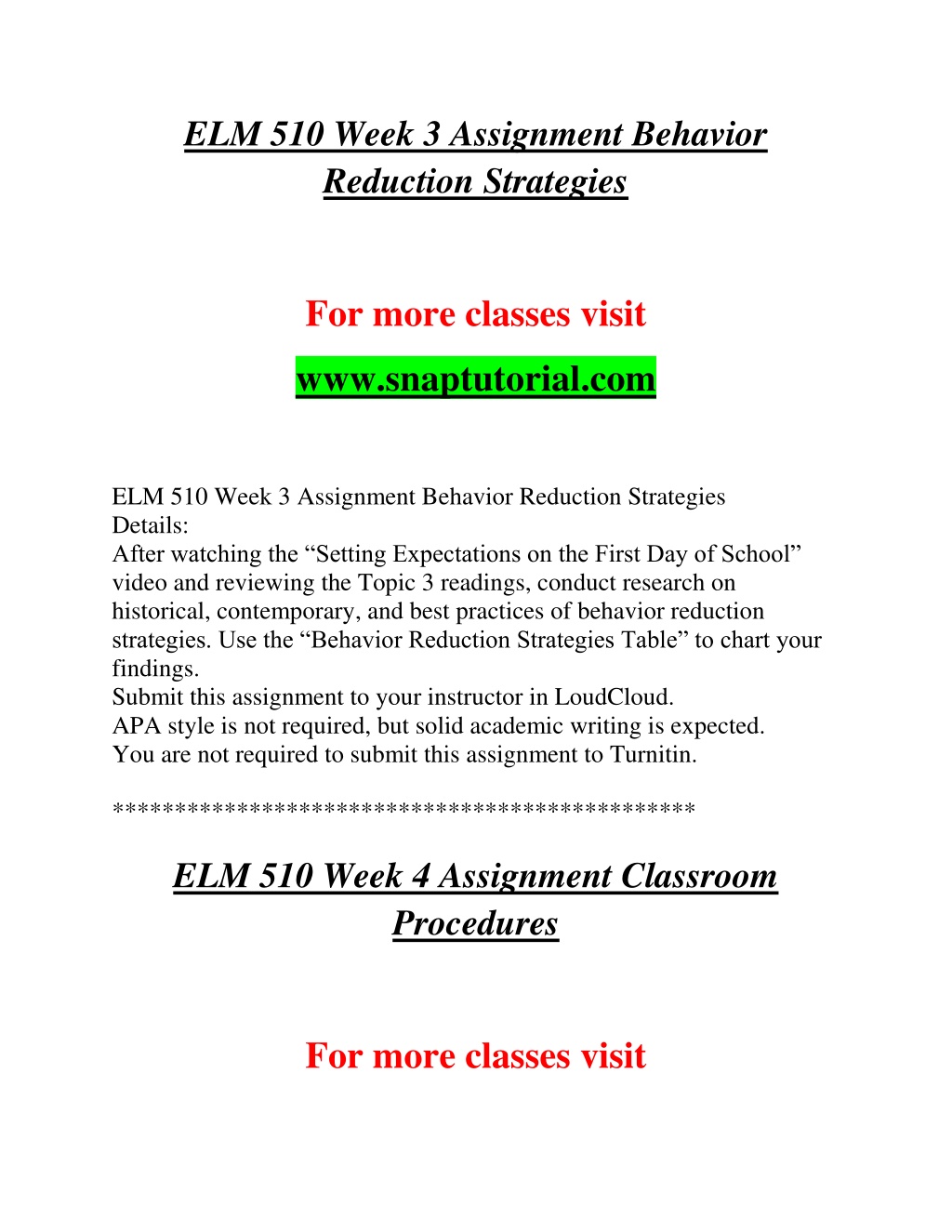 ELM 510 Week 3 Assignment Behavior Reduction Strategies

For more classes visit

www.snaptutorial.com

ELM 510 Week 3 Assignment Behavior Reduction Strategies
Details:
After watching the “Setting Expectations on the First Day of School” video and reviewing the Topic 3 readings, conduct research on historical, contemporary, and best practices of behavior reduction strategies. Use the “Behavior Reduction Strategies Table” to chart your findings.
Submit this assignment to your instructor in LoudCloud.
APA style is not required, but solid academic writing is expected.
You are not required to submit this assignment to Turnitin.

*********************************************

ELM 510 Week 4 Assignment Classroom Procedures

For more classes visit